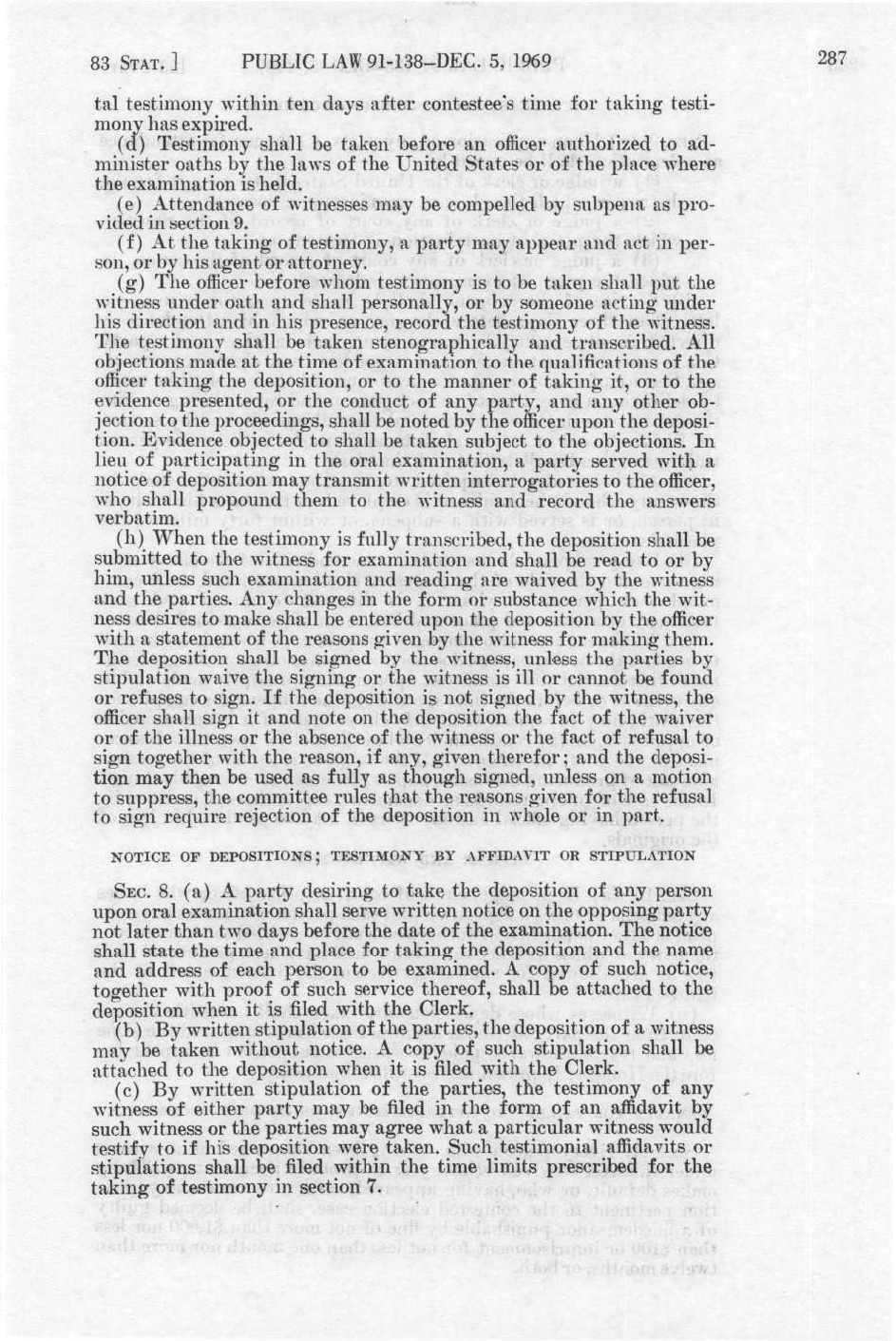 83 STAT. ] PUBLIC LAW 91-138–DEC. 5, 1969 287

tal testimony within ten days after contestee's time for taking testimony has expired.

(d) Testimony shall be taken before an officer authorized to administer oaths by the laws of the United States or of the place where the examination is held.

(e) Attendance of witnesses may be compelled by subpena as provided in section 9.

(f) At the taking of testimony, a party may appear and act in person, or by his agent or attorney.

(g) The officer before whom testimony is to be taken shall put the witness under oath and shall personally, or by someone acting under his direction and in his presence, record the testimony of the witness. The testimony shall be taken stenographically and transcribed. All objections made at the time of examination to the qualifications of the officer taking the deposition, or to the manner of taking it, or to the evidence presented, or the conduct of any party, and any other objection to the proceedings, shall be noted by the officer upon the deposition. Evidence objected to shall be taken subject to the objections. In lieu of participating in the oral examination, a party served with a notice of deposition may transmit written interrogatories to the officer, who shall propound them to the witness and record the answers verbatim.

(h) When the testimony is fully transcribed, the deposition shall be submitted to the witness for examination and shall be read to or by him, unless such examination and reading are waived by the witness and the parties. Any changes in the form or substance which the witness desires to make shall be entered upon the deposition by the officer with a statement of the reasons given by the witness for making them. The deposition shall be signed by the witness, unless the parties by stipulation waive the signing or the witness is ill or cannot be found or refuses to sign. If the deposition is not signed by the witness, the officer shall sign it and note on the deposition the fact of the waiver or of the illness or the absence of the witness or the fact of refusal to sign together with the reason, if any, given therefor; and the deposition may then be used as fully as though signed, unless on a motion to suppress, the committee rules that the reasons given for the refusal to sign require rejection of the deposition in whole or in part.

NOTICE OF DEPOSITIONS; TESTIMONY BY AFFIDAVIT OR STIPULATION

SEC. 8. (a) A party desiring to take the deposition of any person upon oral examination shall serve written notice on the opposing party not later than two days before the date of the examination. The notice shall state the time and place for taking the deposition and the name and address of each person to be examined. A copy of such notice, together with proof of such service thereof, shall be attached to the deposition when it is filed with the Clerk.

(b) By written stipulation of the parties, the deposition of a witness may be taken without notice. A copy of such stipulation shall be attached to the deposition when it is filed with the Clerk.

(c) By written stipulation of the parties, the testimony of any witness of either party may be filed in the form of an affidavit by such witness or the parties may agree what a particular witness would testify to if his deposition were taken. Such testimonial affidavits or stipulations shall be filed within the time limits prescribed for the taking of testimony in section 7.